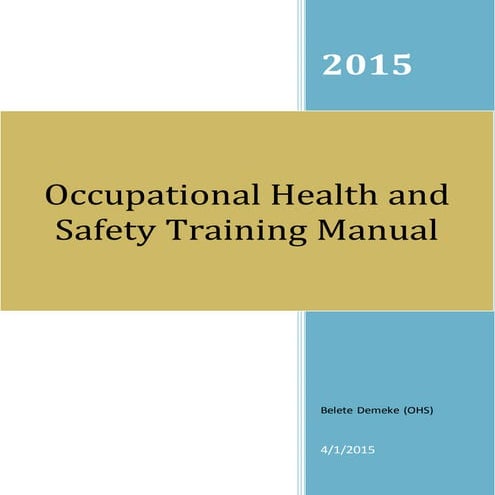 2015

Occupational Health and Safety Training Manual

Belete Demeke (OHS)

4/1/2015